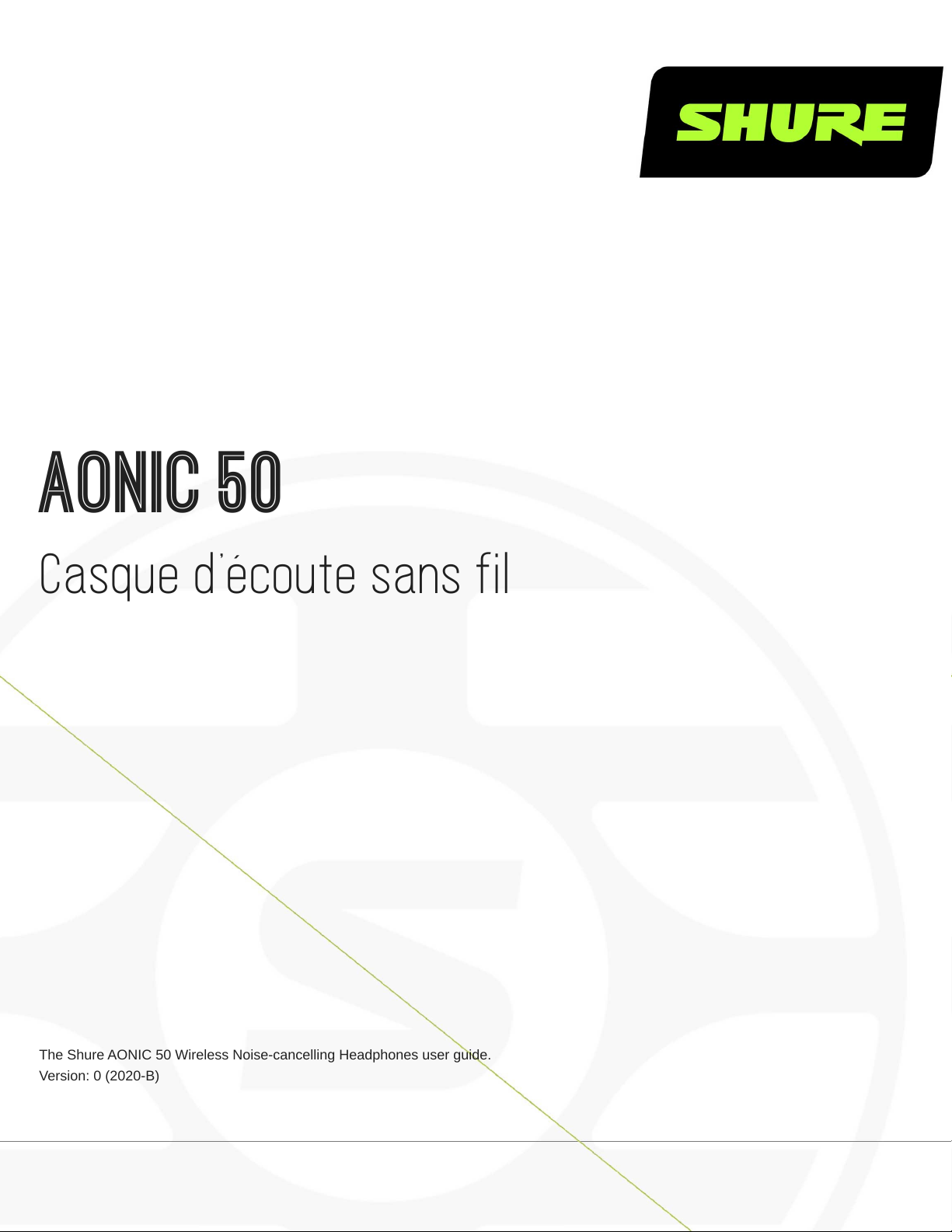 SHURE

AONIC 50

Casque d'écoute sans fil

The Shure AONIC 50 Wireless Noise-cancelling Headphones user guide.
Version: 0 (2020-B)